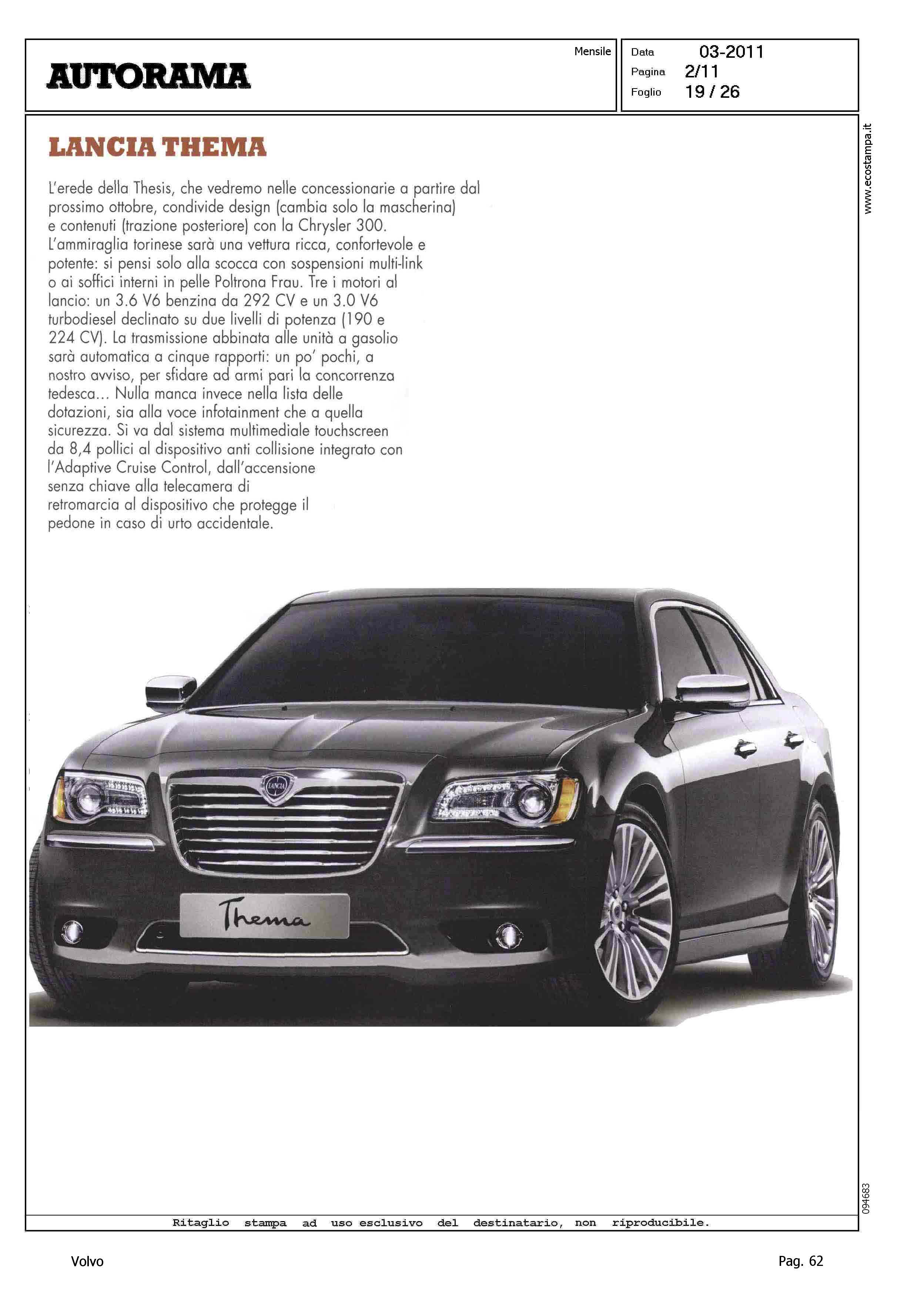 AUTORAMA

Mensile

Data 03-2011
Pagina 2/11
Foglio 19 / 26

www.ecostampa.it

LANCIA THEMA

L'erede della Thesis, che vedremo nelle concessionarie a partire dal prossimo ottobre, condivide design (cambia solo la mascherina) e contenuti (trazione posteriore) con la Chrysler 300. L'ammiraglia torinese sarà una vettura ricca, confortevole e potente: si pensi solo alla scocca con sospensioni multi-link o ai soffici interni in pelle Poltrona Frau. Tre i motori al lancio: un 3.6 V6 benzina da 292 CV e un 3.0 V6 turbodiesel declinato su due livelli di potenza (190 e 224 CV). La trasmissione abbinata alle unità a gasolio sarà automatica a cinque rapporti: un po' pochi, a nostro avviso, per sfidare ad armi pari la concorrenza tedesca... Nulla manca invece nella lista delle dotazioni, sia alla voce infotainment che a quella sicurezza. Si va dal sistema multimediale touchscreen da 8,4 pollici al dispositivo anti collisione integrato con l'Adaptive Cruise Control, dall'accensione senza chiave alla telecamera di retromarcia al dispositivo che protegge il pedone in caso di urto accidentale.

LANCIA

Thema

094683

Ritaglio stampa ad uso esclusivo del destinatario, non riproducibile.

Volvo

Pag. 62